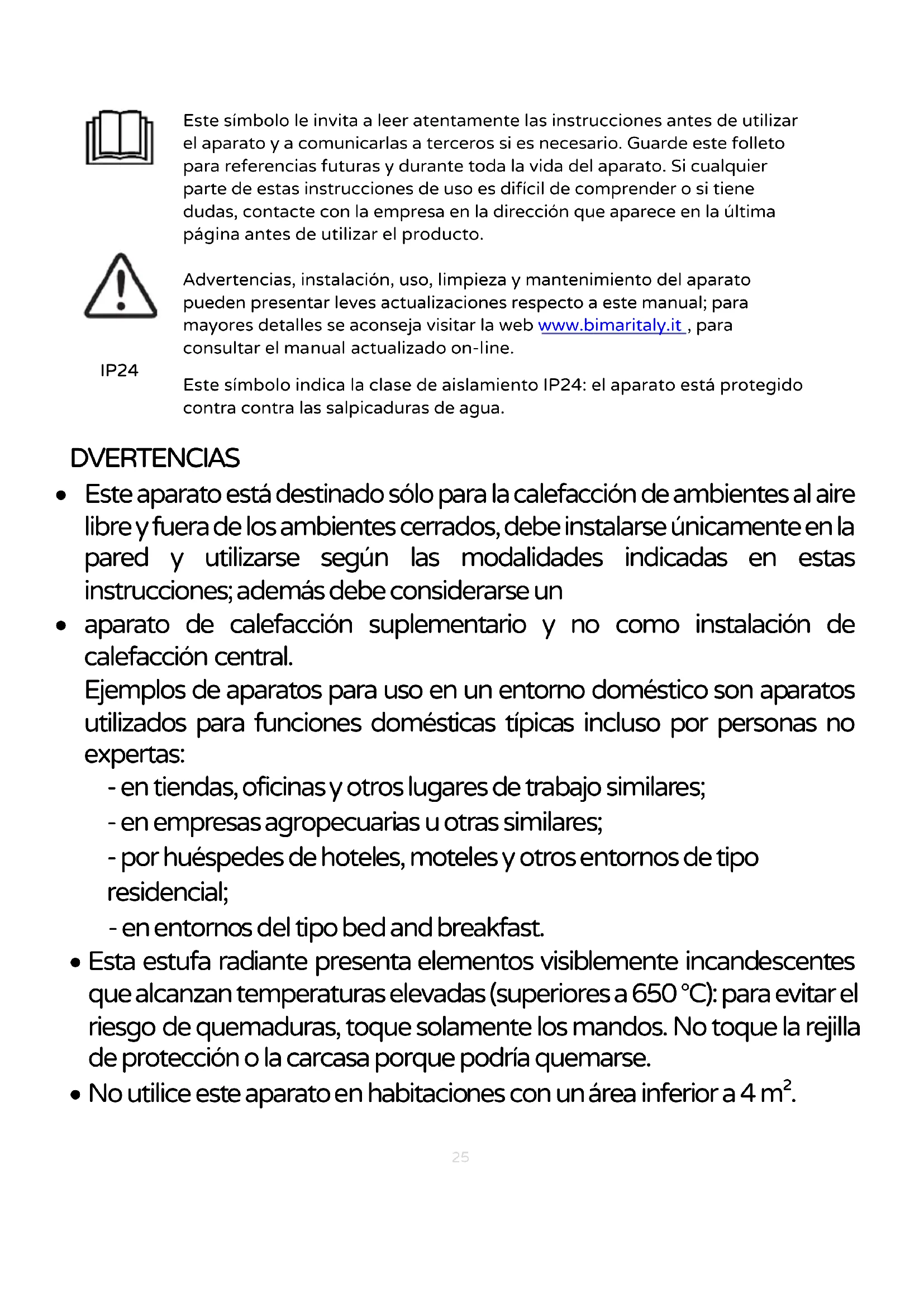 Este símbolo le invita a leer atentamente las instrucciones antes de utilizar el aparato y a comunicarlas a terceros si es necesario. Guarde este folleto para referencias futuras y durante toda la vida del aparato. Si cualquier parte de estas instrucciones de uso es difícil de comprender o si tiene dudas, contacte con la empresa en la dirección que aparece en la última página antes de utilizar el producto.

Advertencias, instalación, uso, limpieza y mantenimiento del aparato pueden presentar leves actualizaciones respecto a este manual; para mayores detalles se aconseja visitar la web www.bimaritaly.it , para consultar el manual actualizado on-line.

IP24

Este símbolo indica la clase de aislamiento IP24: el aparato está protegido contra contra las salpicaduras de agua.

DVERTENCIAS

• Este aparato está destinado sólo para la calefacción de ambientes al aire libre y fuera de los ambientes cerrados, debe instalarse únicamente en la pared y utilizarse según las modalidades indicadas en estas instrucciones; además debe considerarse un

• aparato de calefacción suplementario y no como instalación de calefacción central.
Ejemplos de aparatos para uso en un entorno doméstico son aparatos utilizados para funciones domésticas típicas incluso por personas no expertas:
- en tiendas, oficinas y otros lugares de trabajo similares;
- en empresas agropecuarias u otras similares;
- por huéspedes de hoteles, moteles y otros entornos de tipo residencial;
- en entornos del tipo bed and breakfast.

• Esta estufa radiante presenta elementos visiblemente incandescentes que alcanzan temperaturas elevadas (superiores a 650 °C): para evitar el riesgo de quemaduras, toque solamente los mandos. No toque la rejilla de protección o la carcasa porque podría quemarse.

• No utilice este aparato en habitaciones con un área inferior a 4 $m^2$.

25